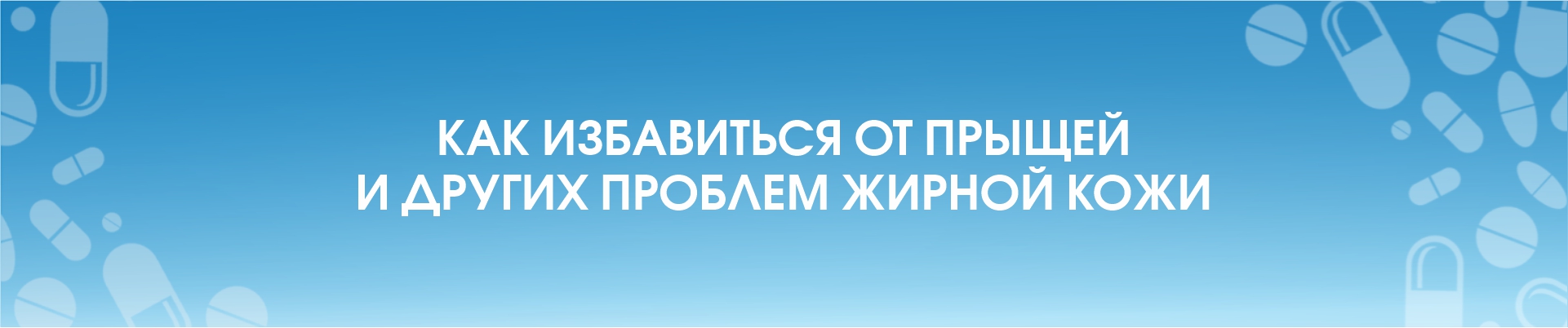 КАК ИЗБАВИТЬСЯ ОТ ПРЫЩЕЙ
И ДРУГИХ ПРОБЛЕМ ЖИРНОЙ КОЖИ